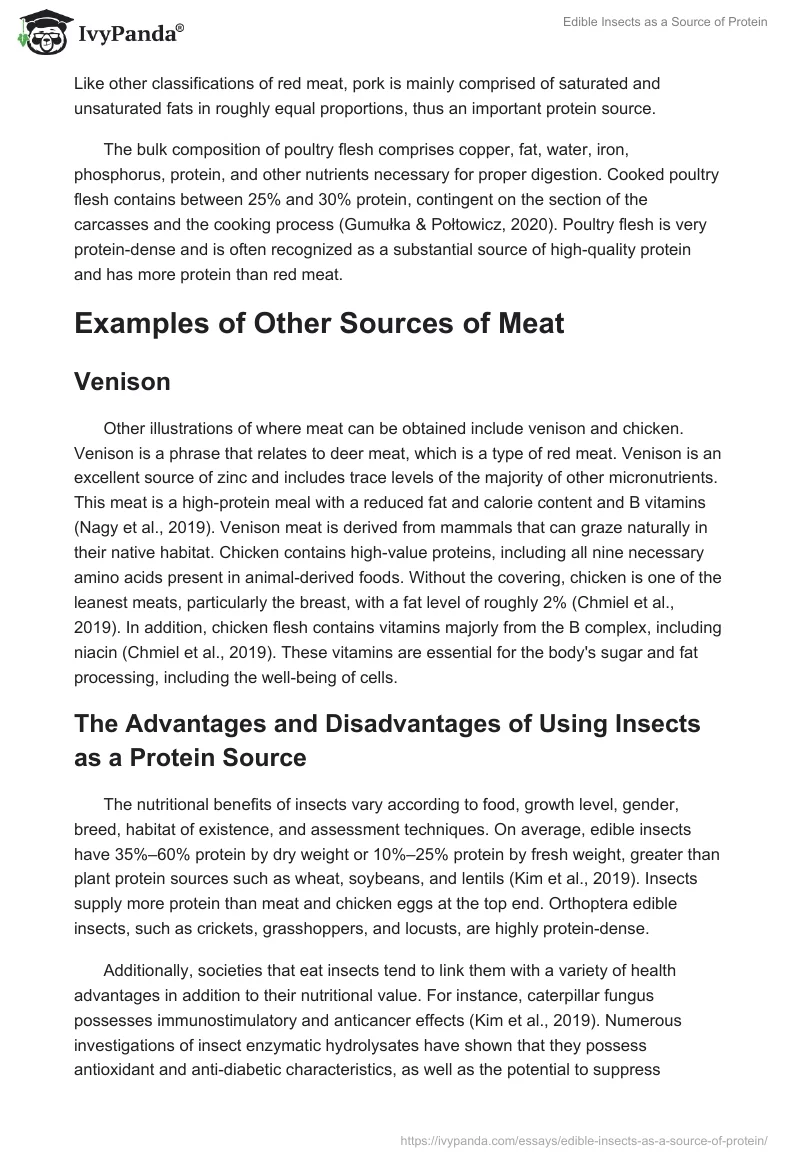 IvyPanda®

Edible Insects as a Source of Protein

Like other classifications of red meat, pork is mainly comprised of saturated and unsaturated fats in roughly equal proportions, thus an important protein source.

The bulk composition of poultry flesh comprises copper, fat, water, iron, phosphorus, protein, and other nutrients necessary for proper digestion. Cooked poultry flesh contains between 25% and 30% protein, contingent on the section of the carcasses and the cooking process (Gumułka & Połtowicz, 2020). Poultry flesh is very protein-dense and is often recognized as a substantial source of high-quality protein and has more protein than red meat.

Examples of Other Sources of Meat

Venison

Other illustrations of where meat can be obtained include venison and chicken. Venison is a phrase that relates to deer meat, which is a type of red meat. Venison is an excellent source of zinc and includes trace levels of the majority of other micronutrients. This meat is a high-protein meal with a reduced fat and calorie content and B vitamins (Nagy et al., 2019). Venison meat is derived from mammals that can graze naturally in their native habitat. Chicken contains high-value proteins, including all nine necessary amino acids present in animal-derived foods. Without the covering, chicken is one of the leanest meats, particularly the breast, with a fat level of roughly 2% (Chmiel et al., 2019). In addition, chicken flesh contains vitamins majorly from the B complex, including niacin (Chmiel et al., 2019). These vitamins are essential for the body's sugar and fat processing, including the well-being of cells.

The Advantages and Disadvantages of Using Insects as a Protein Source

The nutritional benefits of insects vary according to food, growth level, gender, breed, habitat of existence, and assessment techniques. On average, edible insects have 35%–60% protein by dry weight or 10%–25% protein by fresh weight, greater than plant protein sources such as wheat, soybeans, and lentils (Kim et al., 2019). Insects supply more protein than meat and chicken eggs at the top end. Orthoptera edible insects, such as crickets, grasshoppers, and locusts, are highly protein-dense.

Additionally, societies that eat insects tend to link them with a variety of health advantages in addition to their nutritional value. For instance, caterpillar fungus possesses immunostimulatory and anticancer effects (Kim et al., 2019). Numerous investigations of insect enzymatic hydrolysates have shown that they possess antioxidant and anti-diabetic characteristics, as well as the potential to suppress

https://ivypanda.com/essays/edible-insects-as-a-source-of-protein/